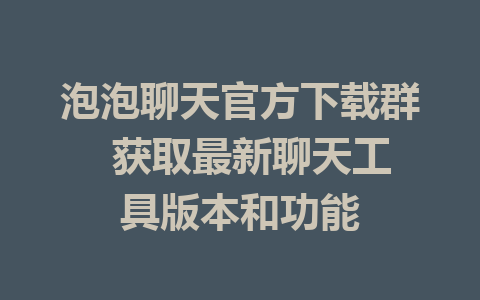 泡泡聊天官方下载群 获取最新聊天工具版本和功能